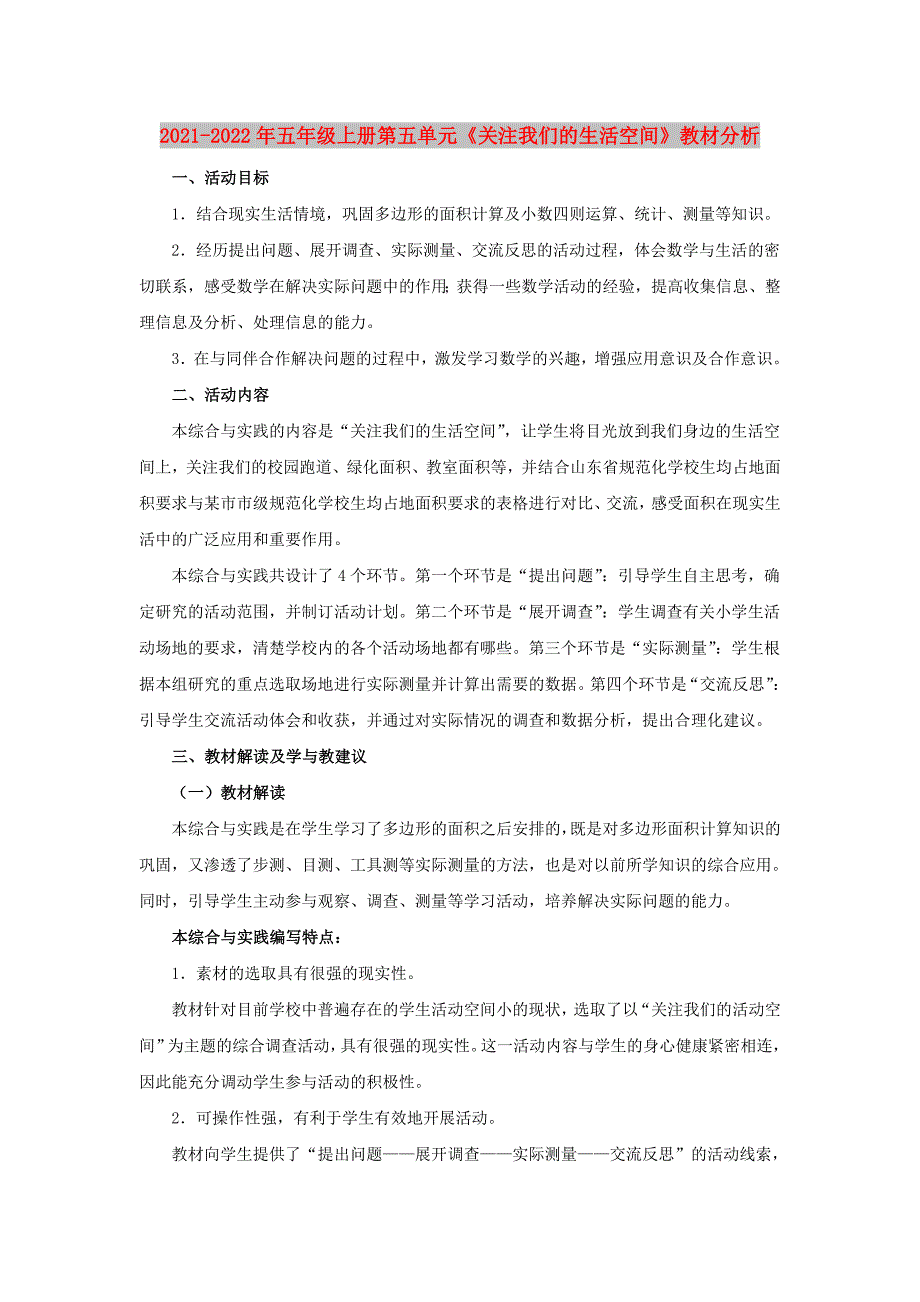 2021-2022年五年级上册第五单元《关注我们的生活空间》教材分析

一、活动目标

1．结合现实生活情境，巩固多边形的面积计算及小数四则运算、统计、测量等知识。

2．经历提出问题、展开调查、实际测量、交流反思的活动过程，体会数学与生活的密切联系，感受数学在解决实际问题中的作用；获得一些数学活动的经验，提高收集信息、整理信息及分析、处理信息的能力。

3．在与同伴合作解决问题的过程中，激发学习数学的兴趣，增强应用意识及合作意识。

二、活动内容

本综合与实践的内容是“关注我们的生活空间”，让学生将目光放到我们身边的生活空间上，关注我们的校园跑道、绿化面积、教室面积等，并结合山东省规范化学校生均占地面积要求与某市市级规范化学校生均占地面积要求的表格进行对比、交流，感受面积在现实生活中的广泛应用和重要作用。

本综合与实践共设计了4个环节。第一个环节是“提出问题”：引导学生自主思考，确定研究的活动范围，并制订活动计划。第二个环节是“展开调查”：学生调查有关小学生活动场地的要求，清楚学校内的各个活动场地都有哪些。第三个环节是“实际测量”：学生根据本组研究的重点选取场地进行实际测量并计算出需要的数据。第四个环节是“交流反思”：引导学生交流活动体会和收获，并通过对实际情况的调查和数据分析，提出合理化建议。

三、教材解读及学与教建议

（一）教材解读

本综合与实践是在学生学习了多边形的面积之后安排的，既是对多边形面积计算知识的巩固，又渗透了步测、目测、工具测等实际测量的方法，也是对以前所学知识的综合应用。同时，引导学生主动参与观察、调查、测量等学习活动，培养解决实际问题的能力。

本综合与实践编写特点：

1．素材的选取具有很强的现实性。

教材针对目前学校中普遍存在的学生活动空间小的现状，选取了以“关注我们的活动空间”为主题的综合调查活动，具有很强的现实性。这一活动内容与学生的身心健康紧密相连，因此能充分调动学生参与活动的积极性。

2．可操作性强，有利于学生有效地开展活动。

教材向学生提供了“提出问题——展开调查——实际测量——交流反思”的活动线索，